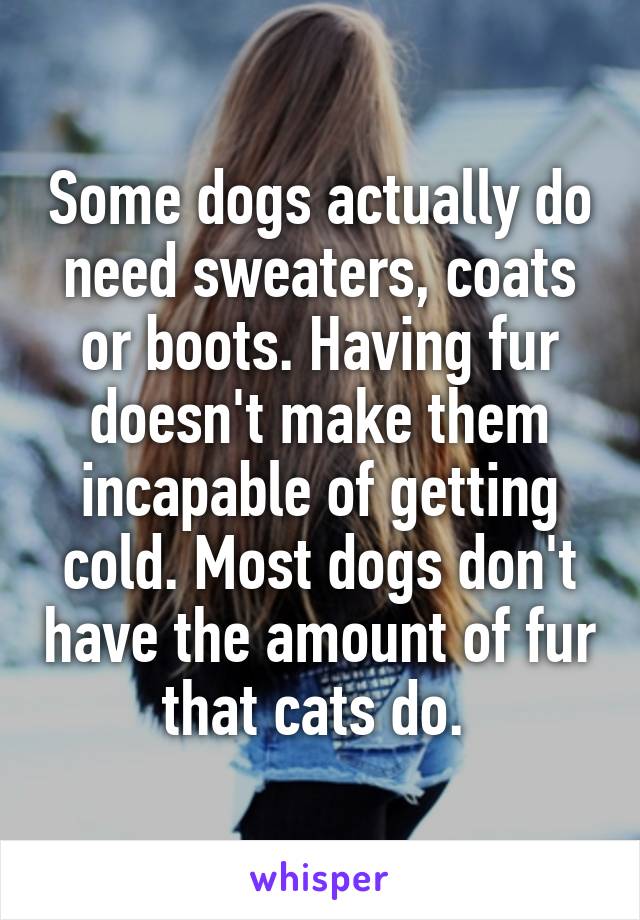 Some dogs actually do need sweaters, coats or boots. Having fur doesn't make them incapable of getting cold. Most dogs don't have the amount of fur that cats do.

whisper